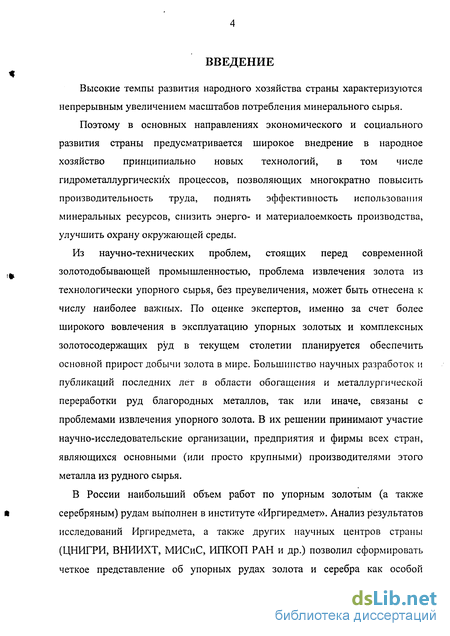 4

ВВЕДЕНИЕ

Высокие темпы развития народного хозяйства страны характеризуются непрерывным увеличением масштабов потребления минерального сырья.

Поэтому в основных направлениях экономического и социального развития страны предусматривается широкое внедрение в народное хозяйство принципиально новых технологий, в том числе гидрометаллургических процессов, позволяющих многократно повысить производительность труда, поднять эффективность использования минеральных ресурсов, снизить энерго- и материалоемкость производства, улучшить охрану окружающей среды.

Из научно-технических проблем, стоящих перед современной золотодобывающей промышленностью, проблема извлечения золота из технологически упорного сырья, без преувеличения, может быть отнесена к числу наиболее важных. По оценке экспертов, именно за счет более широкого вовлечения в эксплуатацию упорных золотых и комплексных золотосодержащих руд в текущем столетии планируется обеспечить основной прирост добычи золота в мире. Большинство научных разработок и публикаций последних лет в области обогащения и металлургической переработки руд благородных металлов, так или иначе, связаны с проблемами извлечения упорного золота. В их решении принимают участие научно-исследовательские организации, предприятия и фирмы всех стран, являющихся основными (или просто крупными) производителями этого металла из рудного сырья.

В России наибольший объем работ по упорным золотым (а также серебряным) рудам выполнен в институте «Иргиредмет». Анализ результатов исследований Иргиредмета, а также других научных центров страны (ЦНИГРИ, ВНИИХТ, МИСиС, ИПКОП РАН и др.) позволил сформировать четкое представление об упорных рудах золота и серебра как особой

dsLib.net
библиотека диссертаций